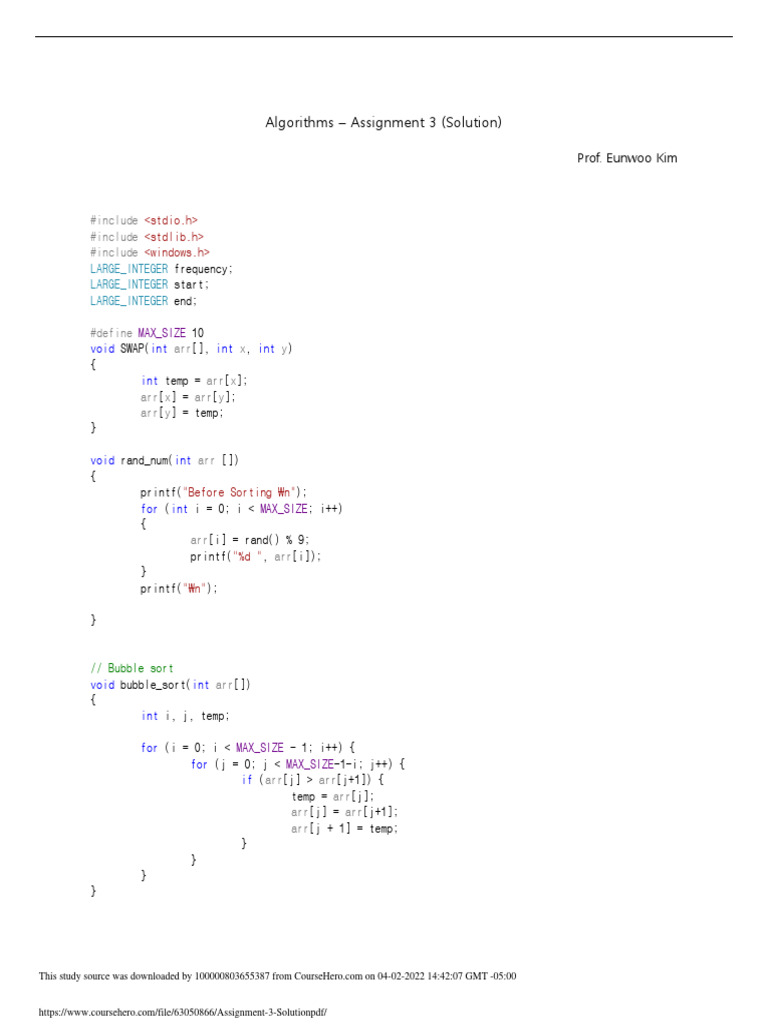 Algorithms – Assignment 3 (Solution)

Prof. Eunwoo Kim

#include <stdio.h>
#include <stdlib.h>
#include <windows.h>
LARGE_INTEGER frequency;
LARGE_INTEGER start;
LARGE_INTEGER end;

#define MAX_SIZE 10
void SWAP(int arr[], int x, int y)
{
int temp = arr[x];
arr[x] = arr[y];
arr[y] = temp;
}

void rand_num(int arr [])
{
printf("Before Sorting ₩n");
for (int i = 0; i < MAX_SIZE; i++)
{
arr[i] = rand() % 9;
printf("%d ", arr[i]);
}
printf("₩n");

}

// Bubble sort
void bubble_sort(int arr[])
{
int i, j, temp;

for (i = 0; i < MAX_SIZE - 1; i++) {
for (j = 0; j < MAX_SIZE-1-i; j++) {
if (arr[j] > arr[j+1]) {
temp = arr[j];
arr[j] = arr[j+1];
arr[j + 1] = temp;
}
}
}
}

This study source was downloaded by 100000803655387 from CourseHero.com on 04-02-2022 14:42:07 GMT -05:00

https://www.coursehero.com/file/63050866/Assignment-3-Solutionpdf/